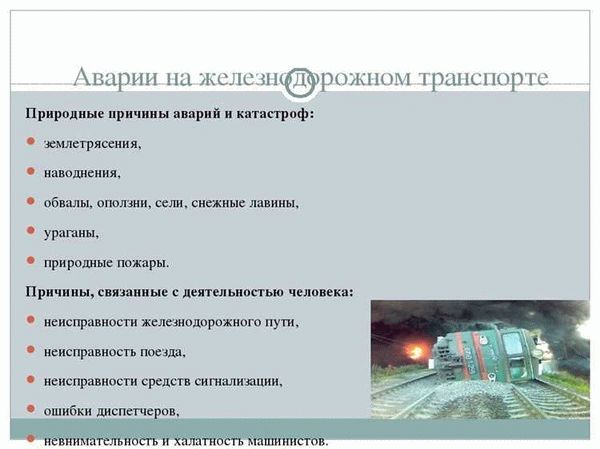 Аварии на железнодорожном транспорте

Природные причины аварий и катастроф:

землетрясения,

наводнения,

обвалы, оползни, сели, снежные лавины,

ураганы,

природные пожары.

Причины, связанные с деятельностью человека:

неисправности железнодорожного пути,

неисправность поезда,

неисправности средств сигнализации,

ошибки диспетчеров,

невнимательность и халатность машинистов.